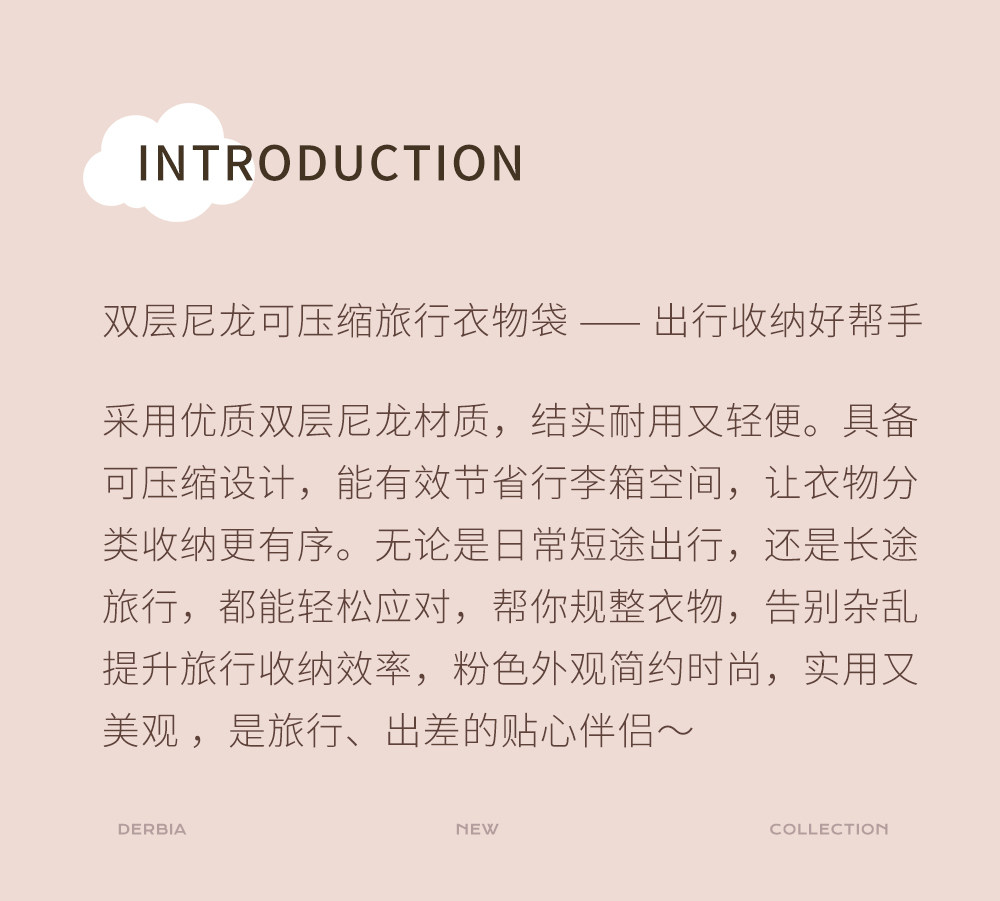 INTRODUCTION

双层尼龙可压缩旅行衣物袋 —— 出行收纳好帮手

采用优质双层尼龙材质，结实耐用又轻便。具备可压缩设计，能有效节省行李箱空间，让衣物分类收纳更有序。无论是日常短途出行，还是长途旅行，都能轻松应对，帮你规整衣物，告别杂乱提升旅行收纳效率，粉色外观简约时尚，实用又美观，是旅行、出差的贴心伴侣～

DERBIA NEW COLLECTION